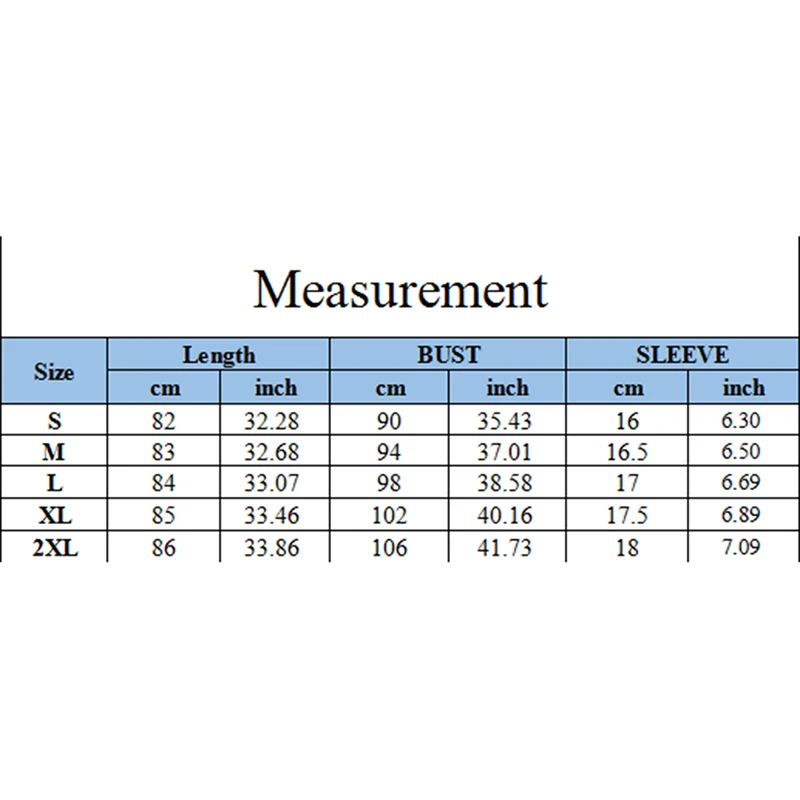 Measurement

| Size | Length cm | Length inch | BUST cm | BUST inch | SLEEVE cm | SLEEVE inch |
|---|---|---|---|---|---|---|
| S | 82 | 32.28 | 90 | 35.43 | 16 | 6.30 |
| M | 83 | 32.68 | 94 | 37.01 | 16.5 | 6.50 |
| L | 84 | 33.07 | 98 | 38.58 | 17 | 6.69 |
| XL | 85 | 33.46 | 102 | 40.16 | 17.5 | 6.89 |
| 2XL | 86 | 33.86 | 106 | 41.73 | 18 | 7.09 |